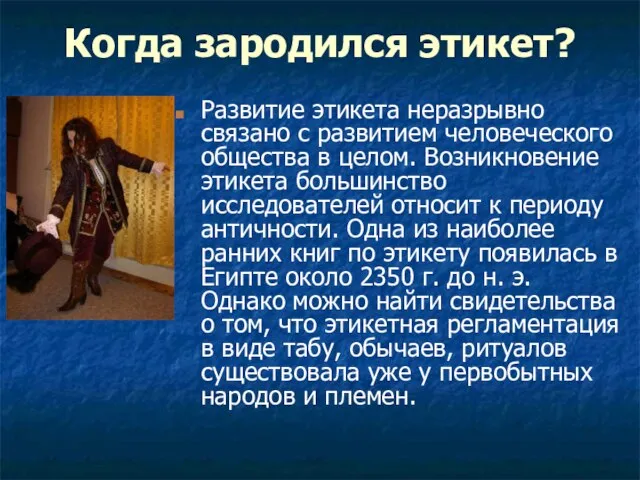 Когда зародился этикет?

Развитие этикета неразрывно связано с развитием человеческого общества в целом. Возникновение этикета большинство исследователей относит к периоду античности. Одна из наиболее ранних книг по этикету появилась в Египте около 2350 г. до н. э. Однако можно найти свидетельства о том, что этикетная регламентация в виде табу, обычаев, ритуалов существовала уже у первобытных народов и племен.